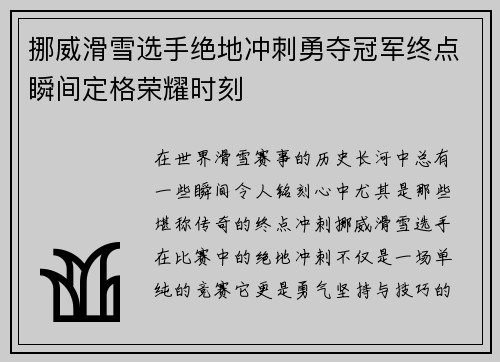 挪威滑雪选手绝地冲刺勇夺冠军终点瞬间定格荣耀时刻

在世界滑雪赛事的历史长河中总有一些瞬间令人铭刻心中尤其是那些堪称传奇的终点冲刺挪威滑雪选手在比赛中的绝地冲刺不仅是一场单纯的竞赛它更是勇气坚持与技巧的